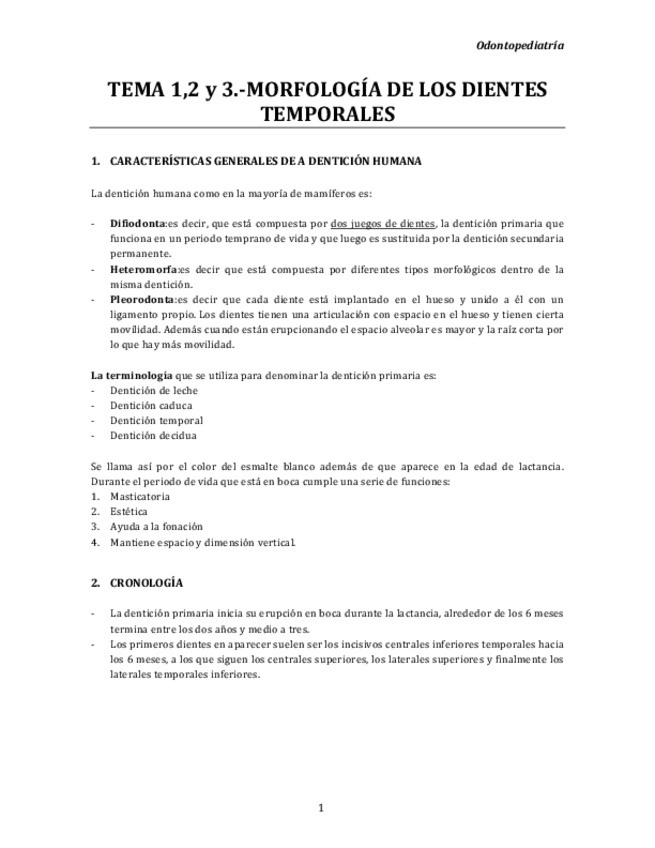 Odontopediatría

TEMA 1,2 y 3.-MORFOLOGÍA DE LOS DIENTES TEMPORALES

1. CARACTERÍSTICAS GENERALES DE A DENTICIÓN HUMANA

La dentición humana como en la mayoría de mamíferos es:

- Difiodonta:es decir, que está compuesta por dos juegos de dientes, la dentición primaria que funciona en un periodo temprano de vida y que luego es sustituida por la dentición secundaria permanente.
- Heteromorfa:es decir que está compuesta por diferentes tipos morfológicos dentro de la misma dentición.
- Pleorodonta:es decir que cada diente está implantado en el hueso y unido a él con un ligamento propio. Los dientes tienen una articulación con espacio en el hueso y tienen cierta movilidad. Además cuando están erupcionando el espacio alveolar es mayor y la raíz corta por lo que hay más movilidad.

La terminología que se utiliza para denominar la dentición primaria es:
- Dentición de leche
- Dentición caduca
- Dentición temporal
- Dentición decidua

Se llama así por el color del esmalte blanco además de que aparece en la edad de lactancia. Durante el periodo de vida que está en boca cumple una serie de funciones:
1. Masticatoria
2. Estética
3. Ayuda a la fonación
4. Mantiene espacio y dimensión vertical.

2. CRONOLOGÍA

- La dentición primaria inicia su erupción en boca durante la lactancia, alrededor de los 6 meses termina entre los dos años y medio a tres.
- Los primeros dientes en aparecer suelen ser los incisivos centrales inferiores temporales hacia los 6 meses, a los que siguen los centrales superiores, los laterales superiores y finalmente los laterales temporales inferiores.

1